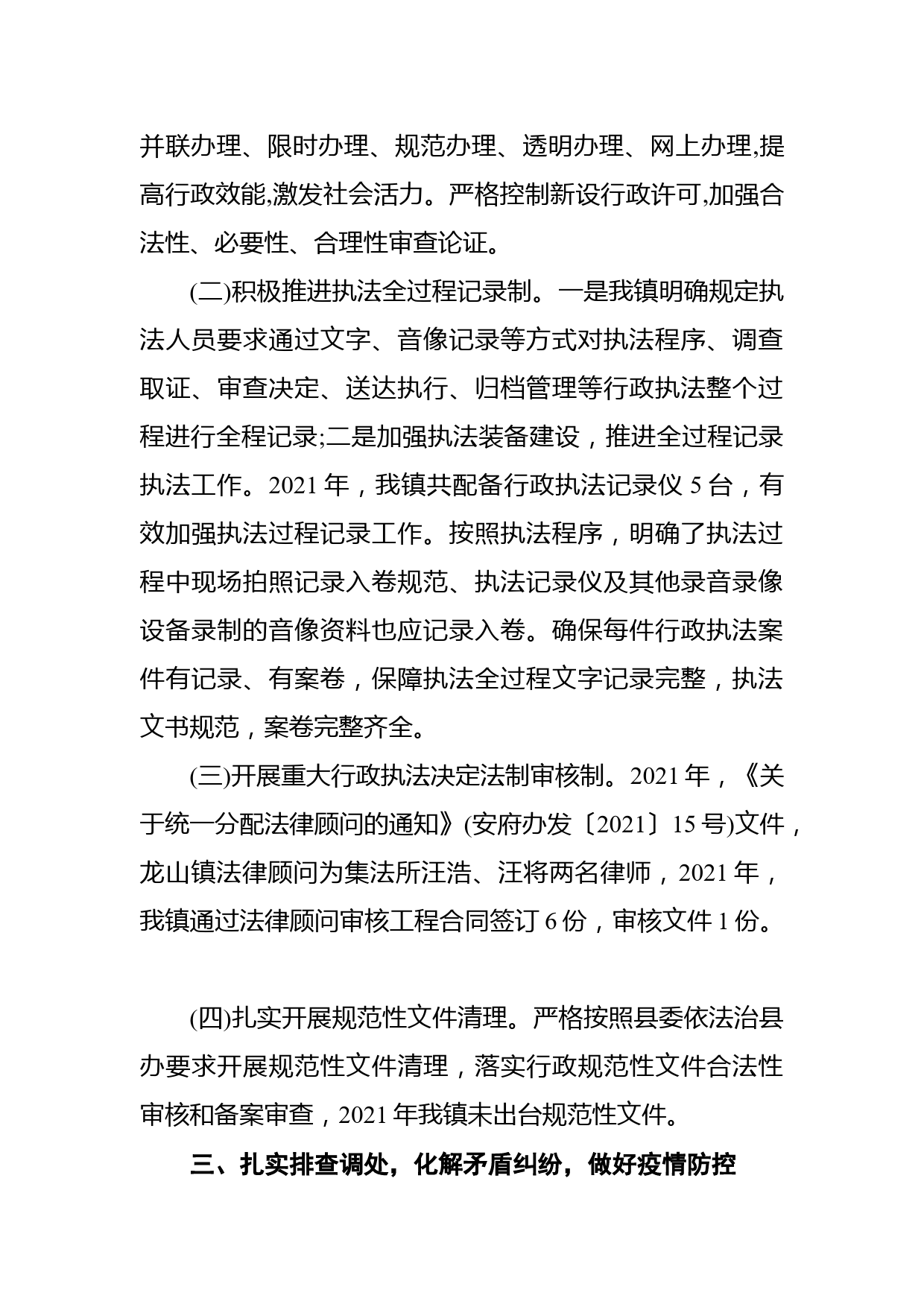 并联办理、限时办理、规范办理、透明办理、网上办理,提高行政效能,激发社会活力。严格控制新设行政许可,加强合法性、必要性、合理性审查论证。

(二)积极推进执法全过程记录制。一是我镇明确规定执法人员要求通过文字、音像记录等方式对执法程序、调查取证、审查决定、送达执行、归档管理等行政执法整个过程进行全程记录;二是加强执法装备建设，推进全过程记录执法工作。2021 年，我镇共配备行政执法记录仪 5 台，有效加强执法过程记录工作。按照执法程序，明确了执法过程中现场拍照记录入卷规范、执法记录仪及其他录音录像设备录制的音像资料也应记录入卷。确保每件行政执法案件有记录、有案卷，保障执法全过程文字记录完整，执法文书规范，案卷完整齐全。

(三)开展重大行政执法决定法制审核制。2021 年，《关于统一分配法律顾问的通知》(安府办发〔2021〕15 号)文件，龙山镇法律顾问为集法所汪浩、汪将两名律师，2021 年，我镇通过法律顾问审核工程合同签订 6 份，审核文件 1 份。

(四)扎实开展规范性文件清理。严格按照县委依法治县办要求开展规范性文件清理，落实行政规范性文件合法性审核和备案审查，2021 年我镇未出台规范性文件。

三、扎实排查调处，化解矛盾纠纷，做好疫情防控